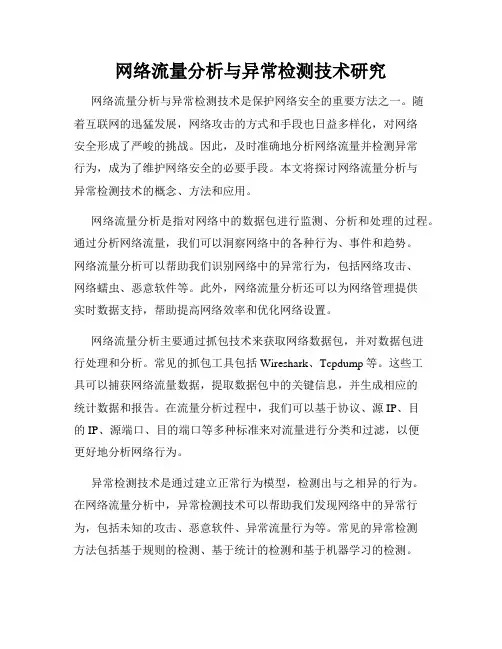 网络流量分析与异常检测技术研究

网络流量分析与异常检测技术是保护网络安全的重要方法之一。随着互联网的迅猛发展，网络攻击的方式和手段也日益多样化，对网络安全形成了严峻的挑战。因此，及时准确地分析网络流量并检测异常行为，成为了维护网络安全的必要手段。本文将探讨网络流量分析与异常检测技术的概念、方法和应用。

网络流量分析是指对网络中的数据包进行监测、分析和处理的过程。通过分析网络流量，我们可以洞察网络中的各种行为、事件和趋势。网络流量分析可以帮助我们识别网络中的异常行为，包括网络攻击、网络蠕虫、恶意软件等。此外，网络流量分析还可以为网络管理提供实时数据支持，帮助提高网络效率和优化网络设置。

网络流量分析主要通过抓包技术来获取网络数据包，并对数据包进行处理和分析。常见的抓包工具包括 Wireshark、Tcpdump 等。这些工具可以捕获网络流量数据，提取数据包中的关键信息，并生成相应的统计数据和报告。在流量分析过程中，我们可以基于协议、源 IP、目的 IP、源端口、目的端口等多种标准来对流量进行分类和过滤，以便更好地分析网络行为。

异常检测技术是通过建立正常行为模型，检测出与之相异的行为。在网络流量分析中，异常检测技术可以帮助我们发现网络中的异常行为，包括未知的攻击、恶意软件、异常流量行为等。常见的异常检测方法包括基于规则的检测、基于统计的检测和基于机器学习的检测。